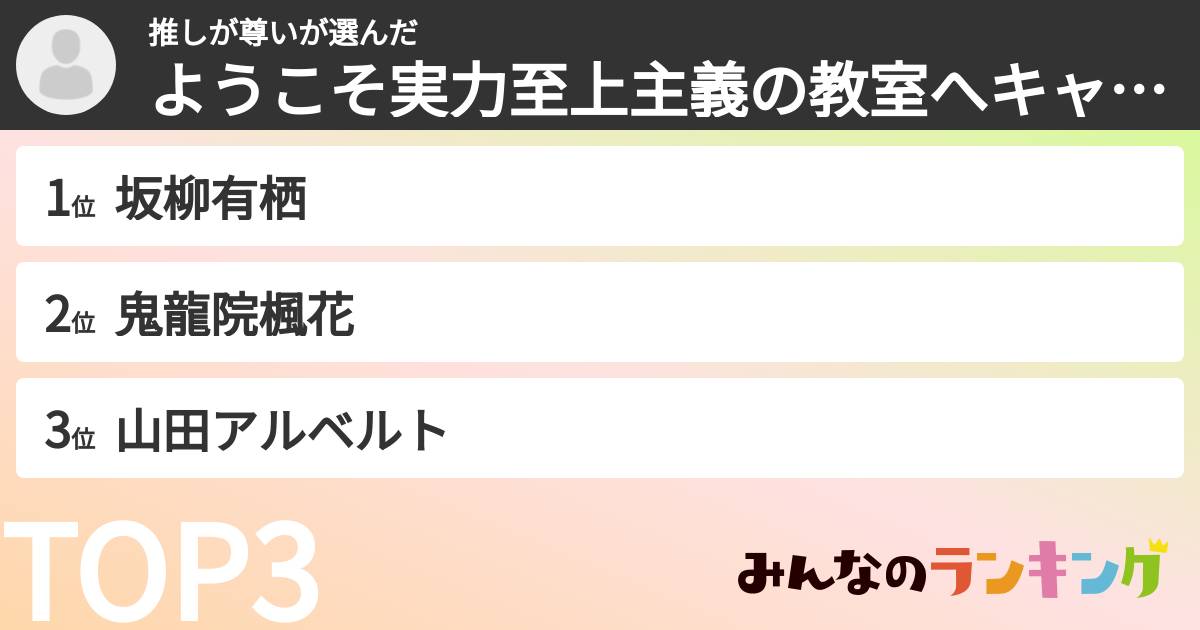 推しが尊いが選んだ
ようこそ実力至上主義の教室へキャ…

1位 坂柳有栖

2位 鬼龍院楓花

3位 山田アルベルト

TOP3

みんなのランキング